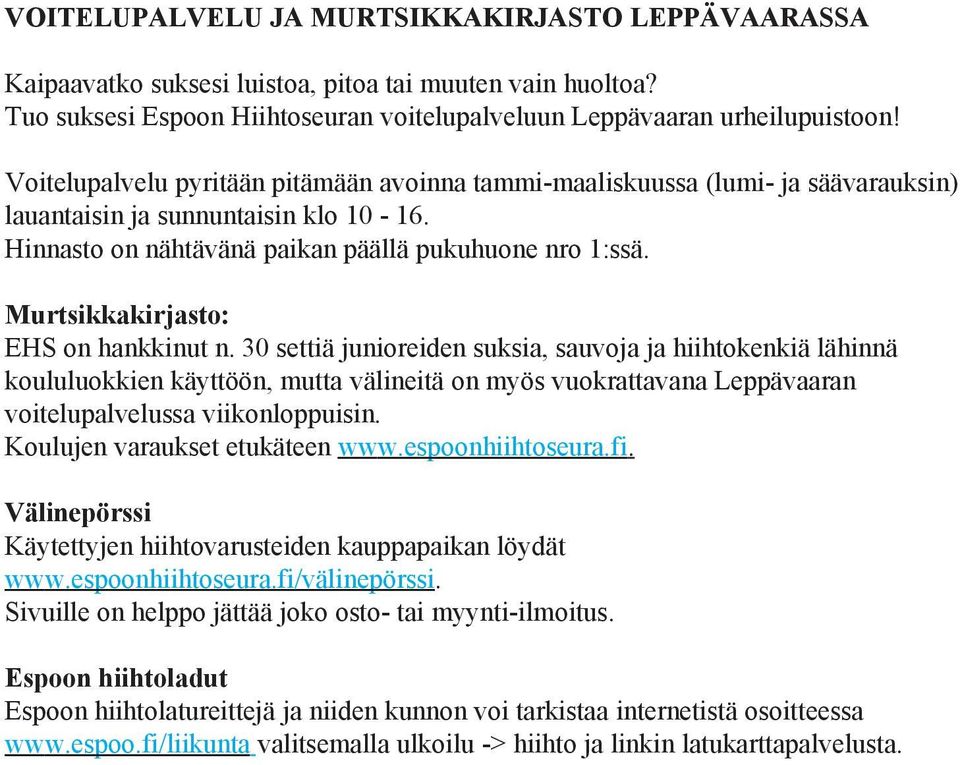 VOITELUPALVELU JA MURTSIKKAKIRJASTO LEPPÄVAARASSA

Kaipaavatko suksesi luistoa, pitoa tai muuten vain huoltoa?
Tuo suksesi Espoon Hiihtoseuran voitelupalveluun Leppävaaran urheilupuistoon!

Voitelupalvelu pyritään pitämään avoinna tammi-maaliskuussa (lumi- ja säävarauksin) lauantaisin ja sunnuntaisin klo 10 - 16.
Hinnasto on nähtävänä paikan päällä pukuhuone nro 1:ssä.

Murtsikkakirjasto:
EHS on hankkinut n. 30 settiä junioreiden suksia, sauvoja ja hiihtokenkiä lähinnä koululuokkien käyttöön, mutta välineitä on myös vuokrattavana Leppävaaran voitelupalvelussa viikonloppuisin.
Koulujen varaukset etukäteen www.espoonhiihtoseura.fi.

Välinepörssi
Käytettyjen hiihtovarusteiden kauppapaikan löydät www.espoonhiihtoseura.fi/välinepörssi.
Sivuille on helppo jättää joko osto- tai myynti-ilmoitus.

Espoon hiihtoladut
Espoon hiihtolatureittejä ja niiden kunnon voi tarkistaa internetistä osoitteessa www.espoo.fi/liikunta valitsemalla ulkoilu -> hiihto ja linkin latukarttapalvelusta.